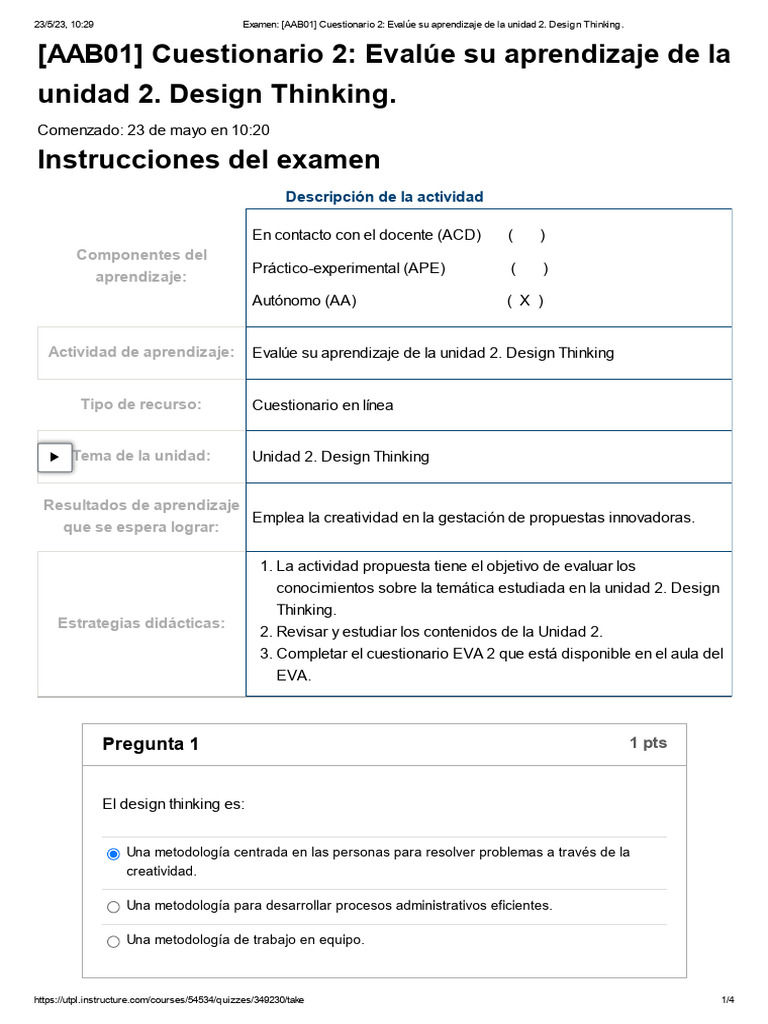 23/5/23, 10:29 Examen: [AAB01] Cuestionario 2: Evalúe su aprendizaje de la unidad 2. Design Thinking.

[AAB01] Cuestionario 2: Evalúe su aprendizaje de la unidad 2. Design Thinking.

Comenzado: 23 de mayo en 10:20

Instrucciones del examen

Descripción de la actividad

| | |
|---|---|
| Componentes del aprendizaje: | En contacto con el docente (ACD) ( ) Práctico-experimental (APE) ( ) Autónomo (AA) ( X ) |
| Actividad de aprendizaje: | Evalúe su aprendizaje de la unidad 2. Design Thinking |
| Tipo de recurso: | Cuestionario en línea |
| Tema de la unidad: | Unidad 2. Design Thinking |
| Resultados de aprendizaje que se espera lograr: | Emplea la creatividad en la gestación de propuestas innovadoras. |
| Estrategias didácticas: | 1. La actividad propuesta tiene el objetivo de evaluar los conocimientos sobre la temática estudiada en la unidad 2. Design Thinking. 2. Revisar y estudiar los contenidos de la Unidad 2. 3. Completar el cuestionario EVA 2 que está disponible en el aula del EVA. |

Pregunta 1 1 pts

El design thinking es:

Una metodología centrada en las personas para resolver problemas a través de la creatividad.

Una metodología para desarrollar procesos administrativos eficientes.

Una metodología de trabajo en equipo.

https://utpl.instructure.com/courses/54534/quizzes/349230/take 1/4